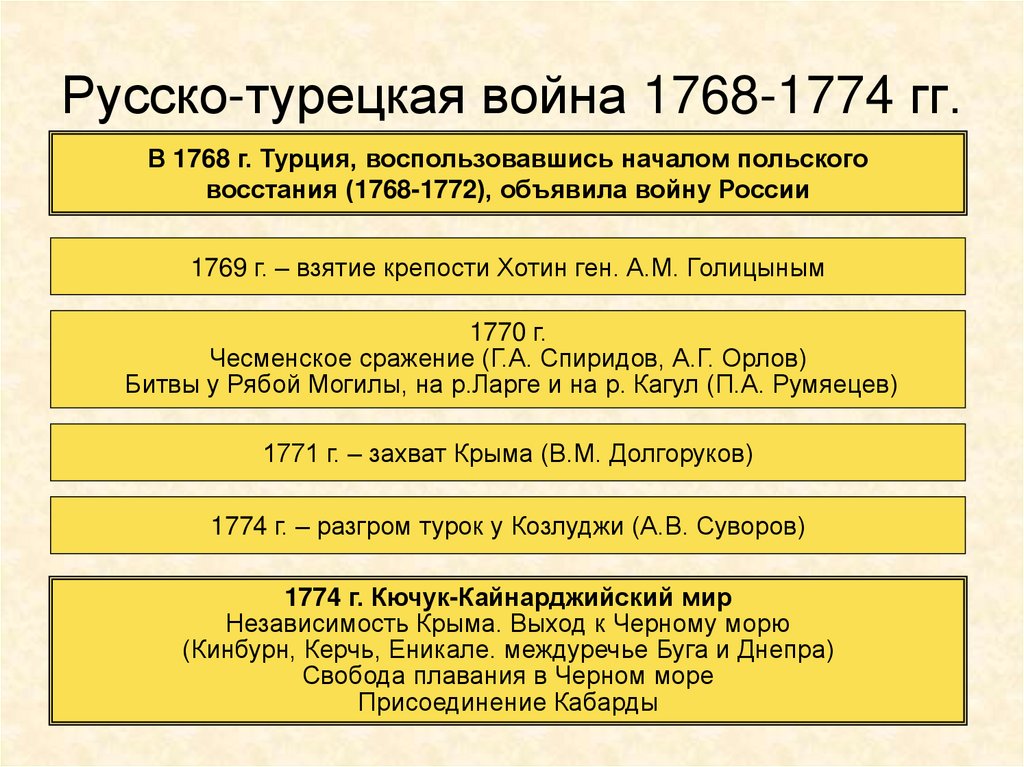 Русско-турецкая война 1768-1774 гг.

В 1768 г. Турция, воспользовавшись началом польского восстания (1768-1772), объявила войну России

1769 г. – взятие крепости Хотин ген. А.М. Голицыным

1770 г.
Чесменское сражение (Г.А. Спиридов, А.Г. Орлов)
Битвы у Рябой Могилы, на р.Ларге и на р. Кагул (П.А. Румяецев)

1771 г. – захват Крыма (В.М. Долгоруков)

1774 г. – разгром турок у Козлуджи (А.В. Суворов)

1774 г. Кючук-Кайнарджийский мир
Независимость Крыма. Выход к Черному морю (Кинбурн, Керчь, Еникале. междуречье Буга и Днепра)
Свобода плавания в Черном море
Присоединение Кабарды